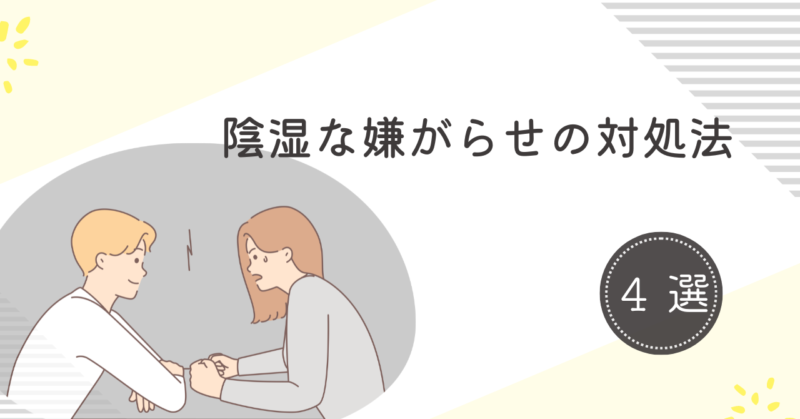 陰湿な嫌がらせの対処法

４ 選